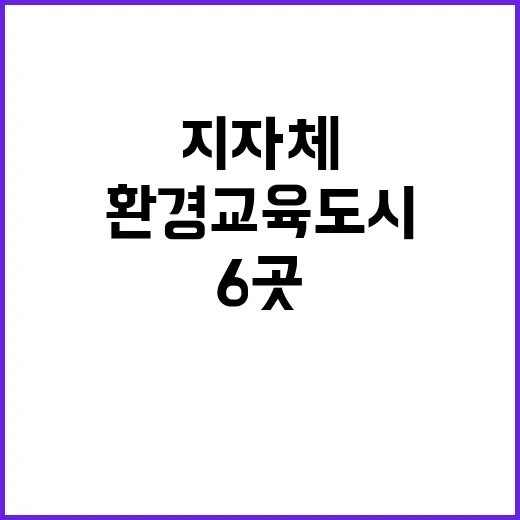 지자체
환경교육도시
6곳